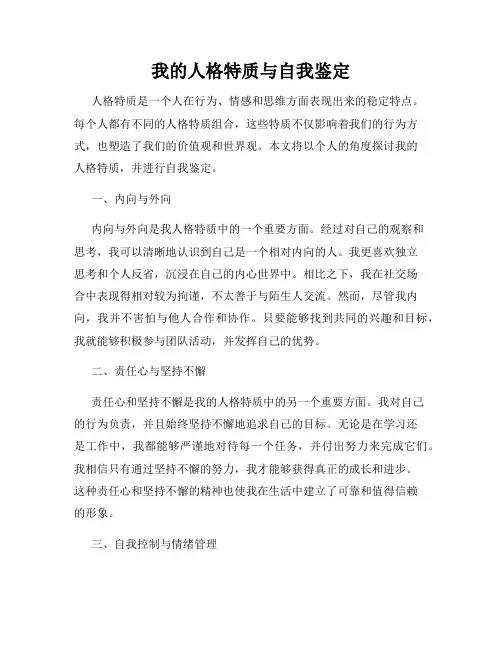 我的人格特质与自我鉴定

人格特质是一个人在行为、情感和思维方面表现出来的稳定特点。每个人都有不同的人格特质组合，这些特质不仅影响着我们的行为方式，也塑造了我们的价值观和世界观。本文将以个人的角度探讨我的人格特质，并进行自我鉴定。

一、内向与外向

内向与外向是我人格特质中的一个重要方面。经过对自己的观察和思考，我可以清晰地认识到自己是一个相对内向的人。我更喜欢独立思考和个人反省，沉浸在自己的内心世界中。相比之下，我在社交场合中表现得相对较为拘谨，不太善于与陌生人交流。然而，尽管我内向，我并不害怕与他人合作和协作。只要能够找到共同的兴趣和目标，我就能够积极参与团队活动，并发挥自己的优势。

二、责任心与坚持不懈

责任心和坚持不懈是我的人格特质中的另一个重要方面。我对自己的行为负责，并且始终坚持不懈地追求自己的目标。无论是在学习还是工作中，我都能够严谨地对待每一个任务，并付出努力来完成它们。我相信只有通过坚持不懈的努力，我才能够获得真正的成长和进步。这种责任心和坚持不懈的精神也使我在生活中建立了可靠和值得信赖的形象。

三、自我控制与情绪管理